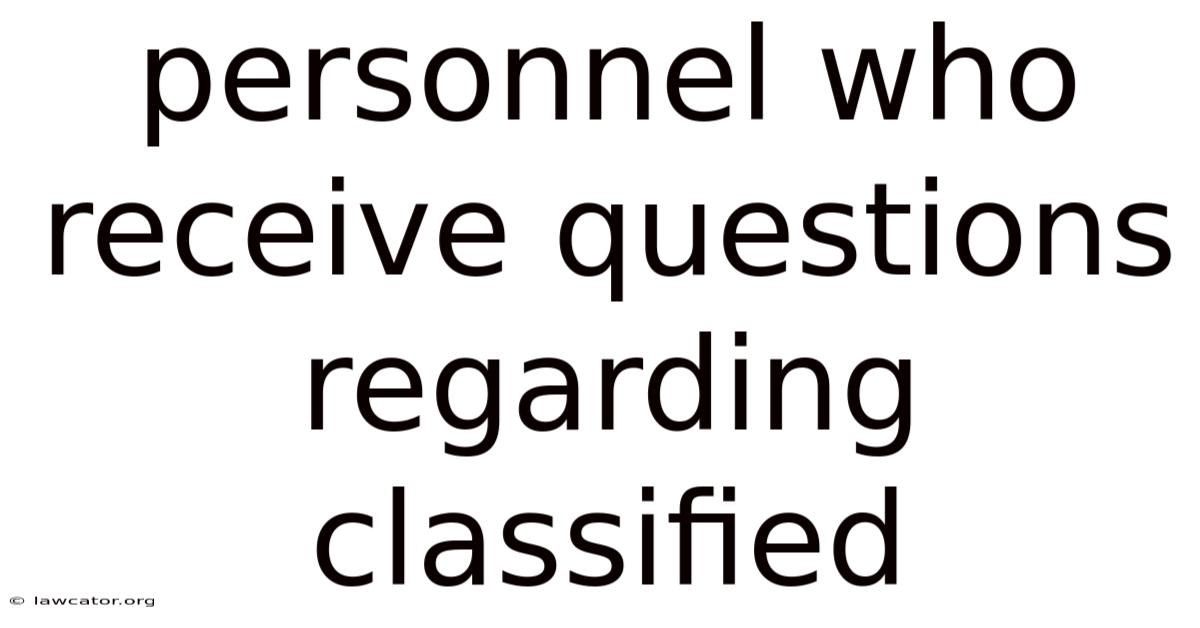 personnel who receive questions regarding classified

© lawcator.org